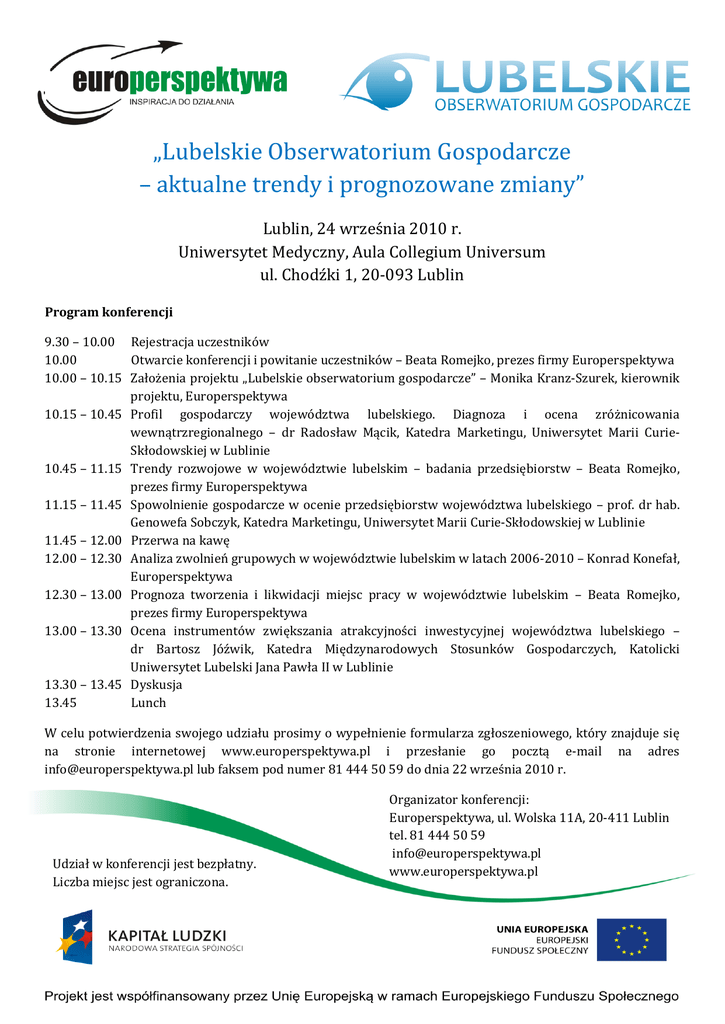 europerspektywa
INSPIRACJA DO DZIAŁANIA

LUBELSKIE
OBSERWATORIUM GOSPODARCZE

„Lubelskie Obserwatorium Gospodarcze – aktualne trendy i prognozowane zmiany”

Lublin, 24 września 2010 r.
Uniwersytet Medyczny, Aula Collegium Universum
ul. Chodźki 1, 20-093 Lublin

Program konferencji

9.30 – 10.00 Rejestracja uczestników
10.00 Otwarcie konferencji i powitanie uczestników – Beata Romejko, prezes firmy Europerspektywa
10.00 – 10.15 Założenia projektu „Lubelskie obserwatorium gospodarcze” – Monika Kranz-Szurek, kierownik projektu, Europerspektywa
10.15 – 10.45 Profil gospodarczy województwa lubelskiego. Diagnoza i ocena zróżnicowania wewnątrzregionalnego – dr Radosław Mącik, Katedra Marketingu, Uniwersytet Marii Curie-Skłodowskiej w Lublinie
10.45 – 11.15 Trendy rozwojowe w województwie lubelskim – badania przedsiębiorstw – Beata Romejko, prezes firmy Europerspektywa
11.15 – 11.45 Spowolnienie gospodarcze w ocenie przedsiębiorstw województwa lubelskiego – prof. dr hab. Genowefa Sobczyk, Katedra Marketingu, Uniwersytet Marii Curie-Skłodowskiej w Lublinie
11.45 – 12.00 Przerwa na kawę
12.00 – 12.30 Analiza zwolnień grupowych w województwie lubelskim w latach 2006-2010 – Konrad Konefał, Europerspektywa
12.30 – 13.00 Prognoza tworzenia i likwidacji miejsc pracy w województwie lubelskim – Beata Romejko, prezes firmy Europerspektywa
13.00 – 13.30 Ocena instrumentów zwiększania atrakcyjności inwestycyjnej województwa lubelskiego – dr Bartosz Jóźwik, Katedra Międzynarodowych Stosunków Gospodarczych, Katolicki Uniwersytet Lubelski Jana Pawła II w Lublinie
13.30 – 13.45 Dyskusja
13.45 Lunch

W celu potwierdzenia swojego udziału prosimy o wypełnienie formularza zgłoszeniowego, który znajduje się na stronie internetowej www.europerspektywa.pl i przesłanie go pocztą e-mail na adres info@europerspektywa.pl lub faksem pod numer 81 444 50 59 do dnia 22 września 2010 r.

Organizator konferencji:
Europerspektywa, ul. Wolska 11A, 20-411 Lublin
tel. 81 444 50 59
info@europerspektywa.pl
www.europerspektywa.pl

Udział w konferencji jest bezpłatny.
Liczba miejsc jest ograniczona.

KAPITAŁ LUDZKI
NARODOWA STRATEGIA SPÓJNOŚCI

UNIA EUROPEJSKA
EUROPEJSKI
FUNDUSZ SPOŁECZNY

Projekt jest współfinansowany przez Unię Europejską w ramach Europejskiego Funduszu Społecznego